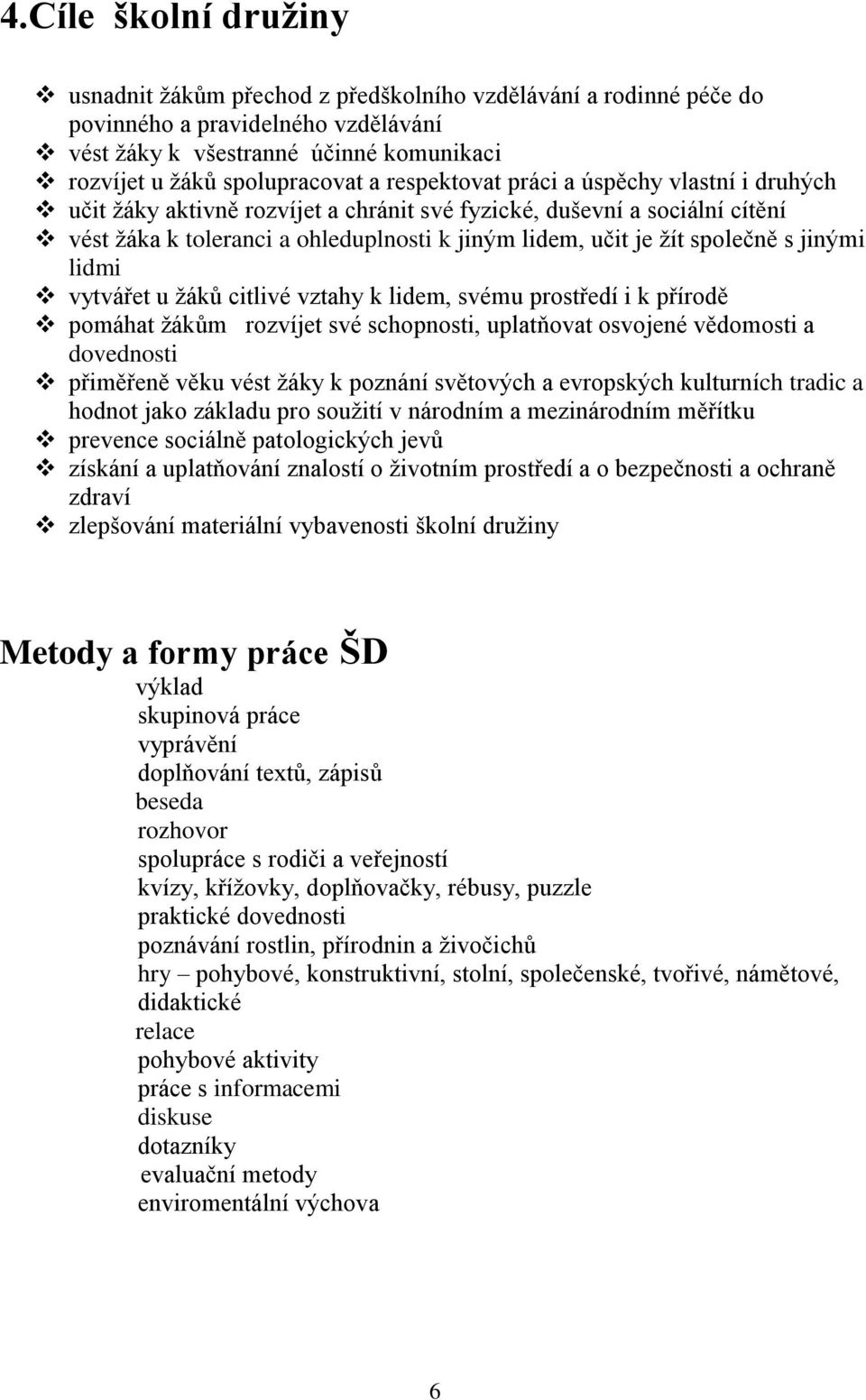 4.Cíle školní družiny

❖ usnadnit žákům přechod z předškolního vzdělávání a rodinné péče do povinného a pravidelného vzdělávání
❖ vést žáky k všestranné účinné komunikaci
❖ rozvíjet u žáků spolupracovat a respektovat práci a úspěchy vlastní i druhých
❖ učit žáky aktivně rozvíjet a chránit své fyzické, duševní a sociální cítění
❖ vést žáka k toleranci a ohleduplnosti k jiným lidem, učit je žít společně s jinými lidmi
❖ vytvářet u žáků citlivé vztahy k lidem, svému prostředí i k přírodě
❖ pomáhat žákům rozvíjet své schopnosti, uplatňovat osvojené vědomosti a dovednosti
❖ přiměřeně věku vést žáky k poznání světových a evropských kulturních tradic a hodnot jako základu pro soužití v národním a mezinárodním měřítku
❖ prevence sociálně patologických jevů
❖ získání a uplatňování znalostí o životním prostředí a o bezpečnosti a ochraně zdraví
❖ zlepšování materiální vybavenosti školní družiny

Metody a formy práce ŠD
výklad
skupinová práce
vyprávění
doplňování textů, zápisů
beseda
rozhovor
spolupráce s rodiči a veřejností
kvízy, křížovky, doplňovačky, rébusy, puzzle
praktické dovednosti
poznávání rostlin, přírodnin a živočichů
hry – pohybové, konstruktivní, stolní, společenské, tvořivé, námětové, didaktické
relace
pohybové aktivity
práce s informacemi
diskuse
dotazníky
evaluační metody
enviromentální výchova

6